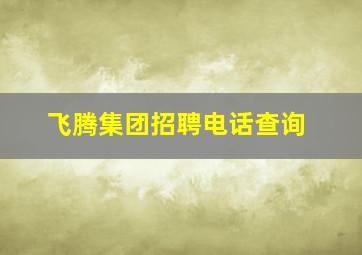 飞腾集团招聘电话查询